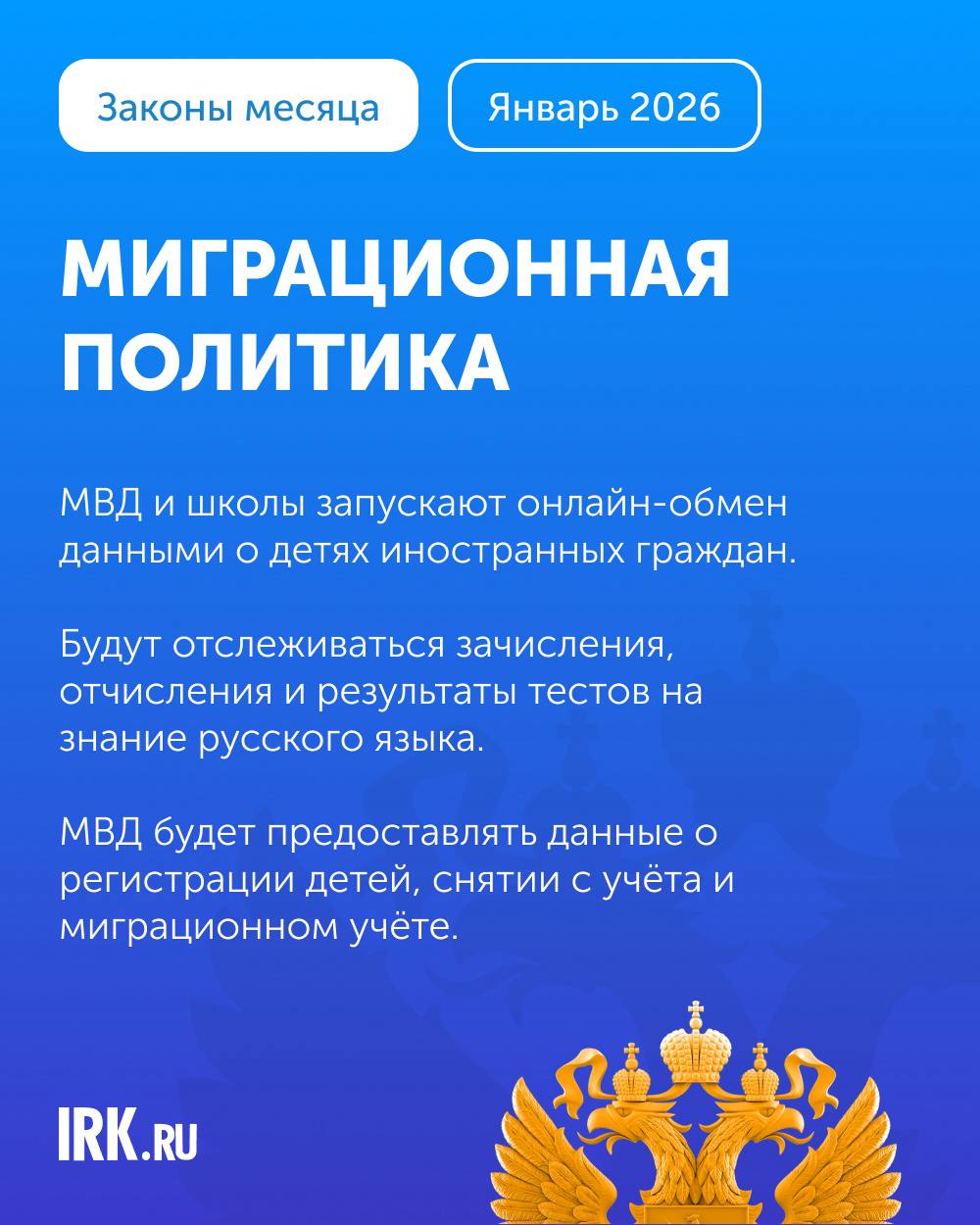 Законы месяца

Январь 2026

МИГРАЦИОННАЯ ПОЛИТИКА

МВД и школы запускают онлайн-обмен данными о детях иностранных граждан.

Будут отслеживаться зачисления, отчисления и результаты тестов на знание русского языка.

МВД будет предоставлять данные о регистрации детей, снятии с учёта и миграционном учёте.

IRK.RU